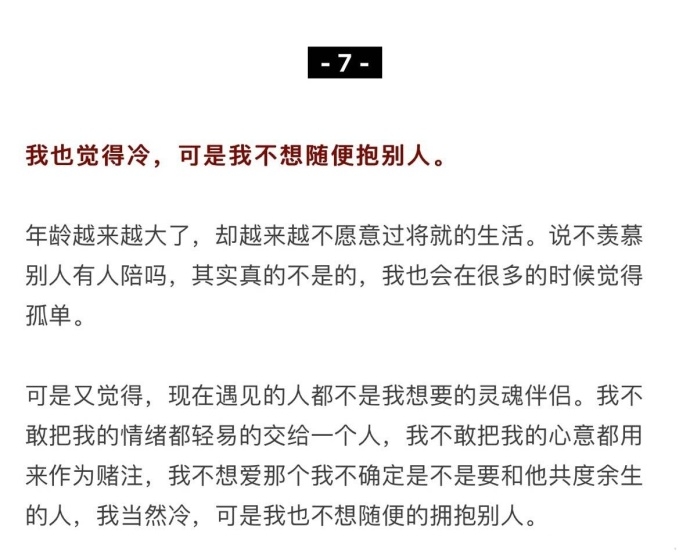 - 7 -

我也觉得冷，可是我不想随便抱别人。

年龄越来越大了，却越来越不愿意过将就的生活。说不羡慕别人有人陪吗，其实真的不是的，我也会在很多的时候觉得孤单。

可是又觉得，现在遇见的人都不是我想要的灵魂伴侣。我不敢把我的情绪都轻易的交给一个人，我不敢把我的心意都用来作为赌注，我不想爱那个我不确定是不是要和他共度余生的人，我当然冷，可是我也不想随便的拥抱别人。